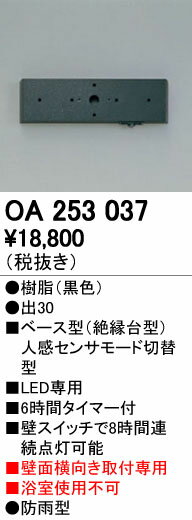 OA 253 037
¥18,800
（税抜き）

●樹脂（黒色）
●出30
■ベース型（絶縁台型）
人感センサモード切替型
■LED専用
■6時間タイマー付
■壁スイッチで8時間連続点灯可能
■壁面横向き取付専用
■浴室使用不可
●防雨型